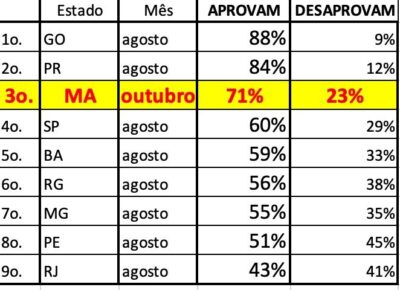 | | Estado | Mês | APROVAM | DESAPROVAM |
|---|---|---|---|---|
| 1o. | GO | agosto | 88% | 9% |
| 2o. | PR | agosto | 84% | 12% |
| 3o. | MA | outubro | 71% | 23% |
| 4o. | SP | agosto | 60% | 29% |
| 5o. | BA | agosto | 59% | 33% |
| 6o. | RG | agosto | 56% | 38% |
| 7o. | MG | agosto | 55% | 35% |
| 8o. | PE | agosto | 51% | 45% |
| 9o. | RJ | agosto | 43% | 41% |